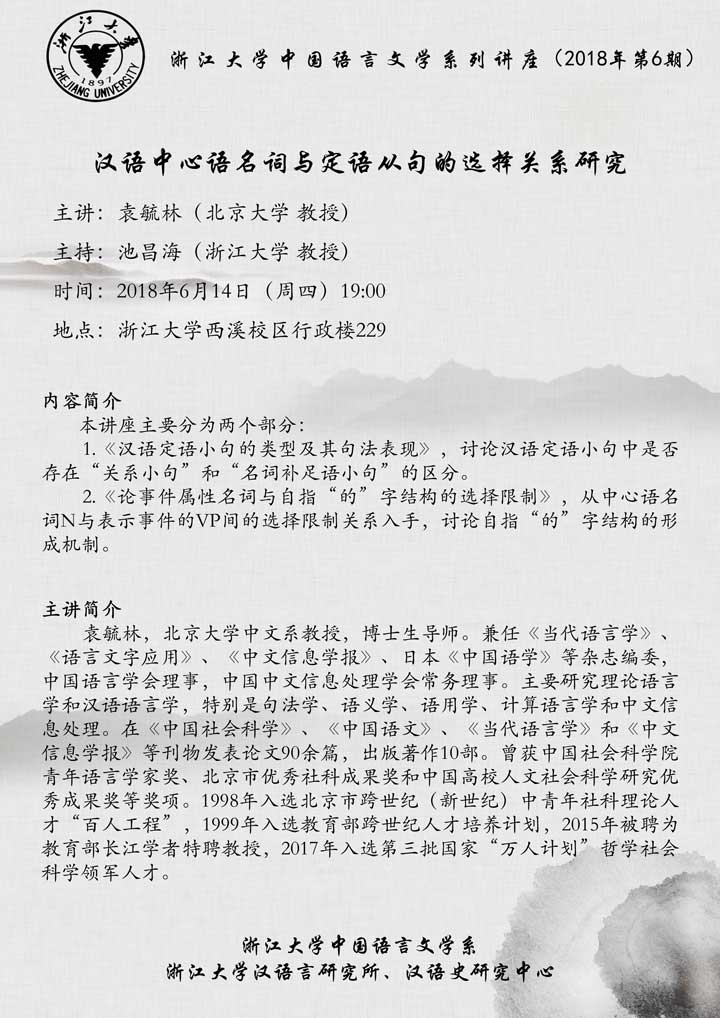 浙江大学 1897 ZHEJIANG UNIVERSITY

浙江大学中国语言文学系列讲座（2018年第6期）

汉语中心语名词与定语从句的选择关系研究

主讲：袁毓林（北京大学 教授）

主持：池昌海（浙江大学 教授）

时间：2018年6月14日（周四）19:00

地点：浙江大学西溪校区行政楼229

内容简介

本讲座主要分为两个部分：

1.《汉语定语小句的类型及其句法表现》，讨论汉语定语小句中是否存在“关系小句”和“名词补足语小句”的区分。

2.《论事件属性名词与自指“的”字结构的选择限制》，从中心语名词N与表示事件的VP间的选择限制关系入手，讨论自指“的”字结构的形成机制。

主讲简介

袁毓林，北京大学中文系教授，博士生导师。兼任《当代语言学》、《语言文字应用》、《中文信息学报》、日本《中国语学》等杂志编委，中国语言学会理事，中国中文信息处理学会常务理事。主要研究理论语言学和汉语语言学，特别是句法学、语义学、语用学、计算语言学和中文信息处理。在《中国社会科学》、《中国语文》、《当代语言学》和《中文信息学报》等刊物发表论文90余篇，出版著作10部。曾获中国社会科学院青年语言学家奖、北京市优秀社科成果奖和中国高校人文社会科学研究优秀成果奖等奖项。1998年入选北京市跨世纪（新世纪）中青年社科理论人才“百人工程”，1999年入选教育部跨世纪人才培养计划，2015年被聘为教育部长江学者特聘教授，2017年入选第三批国家“万人计划”哲学社会科学领军人才。

浙江大学中国语言文学系
浙江大学汉语言研究所、汉语史研究中心